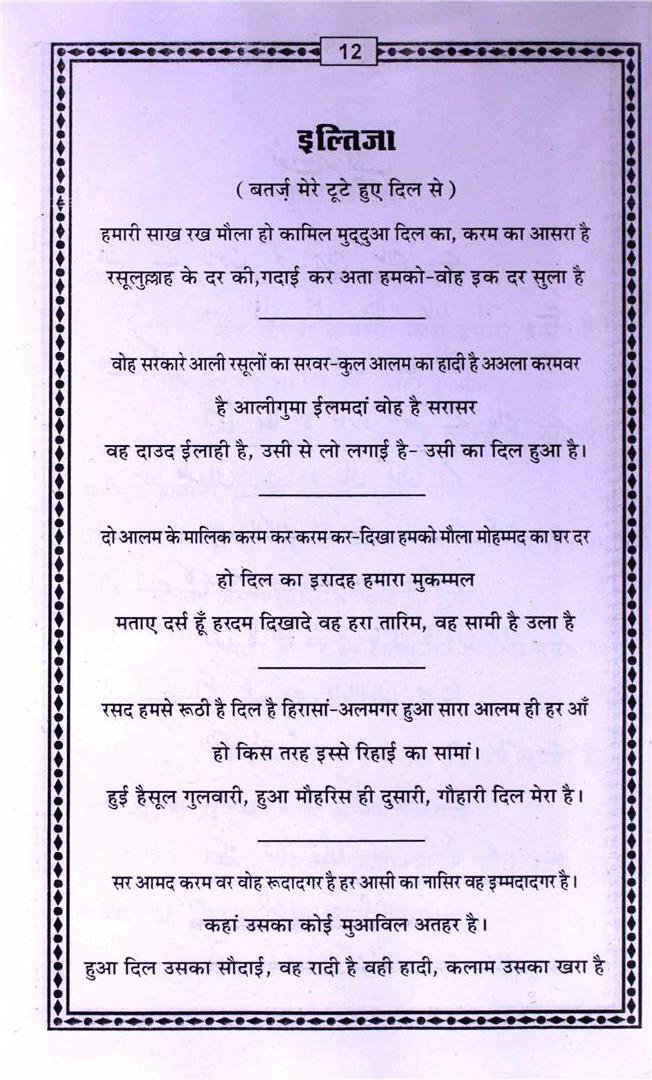 12

इल्तिजा

( बतर्ज़ मेरे टूटे हुए दिल से )

हमारी साख रख मौला हो कामिल मुद्दुआ दिल का, करम का आसरा है
रसूलुल्लाह के दर की,गदाई कर अता हमको-वोह इक दर सुला है

वोह सरकारे आली रसूलों का सरवर-कुल आलम का हादी है अअला करमवर
है आलीगुमा ईलमदां वोह है सरासर
वह दाउद ईलाही है, उसी से लो लगाई है- उसी का दिल हुआ है।

दो आलम के मालिक करम कर करम कर-दिखा हमको मौला मोहम्मद का घर दर
हो दिल का इरादह हमारा मुकम्मल
मताए दर्स हूँ हरदम दिखादे वह हरा तारिम, वह सामी है उला है

रसद हमसे रूठी है दिल है हिरासां-अलमगर हुआ सारा आलम ही हर आँ
हो किस तरह इस्से रिहाई का सामां।
हुई हैसूल गुलवारी, हुआ मौहरिस ही दुसारी, गौहारी दिल मेरा है।

सर आमद करम वर वोह रूदादगर है हर आसी का नासिर वह इम्मदादगर है।
कहां उसका कोई मुआविल अतहर है।
हुआ दिल उसका सौदाई, वह रादी है वही हादी, कलाम उसका खरा है